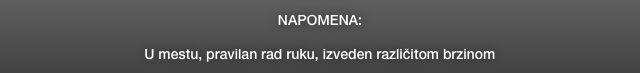 NAPOMENA:

U mestu, pravilan rad ruku, izveden različitom brzinom